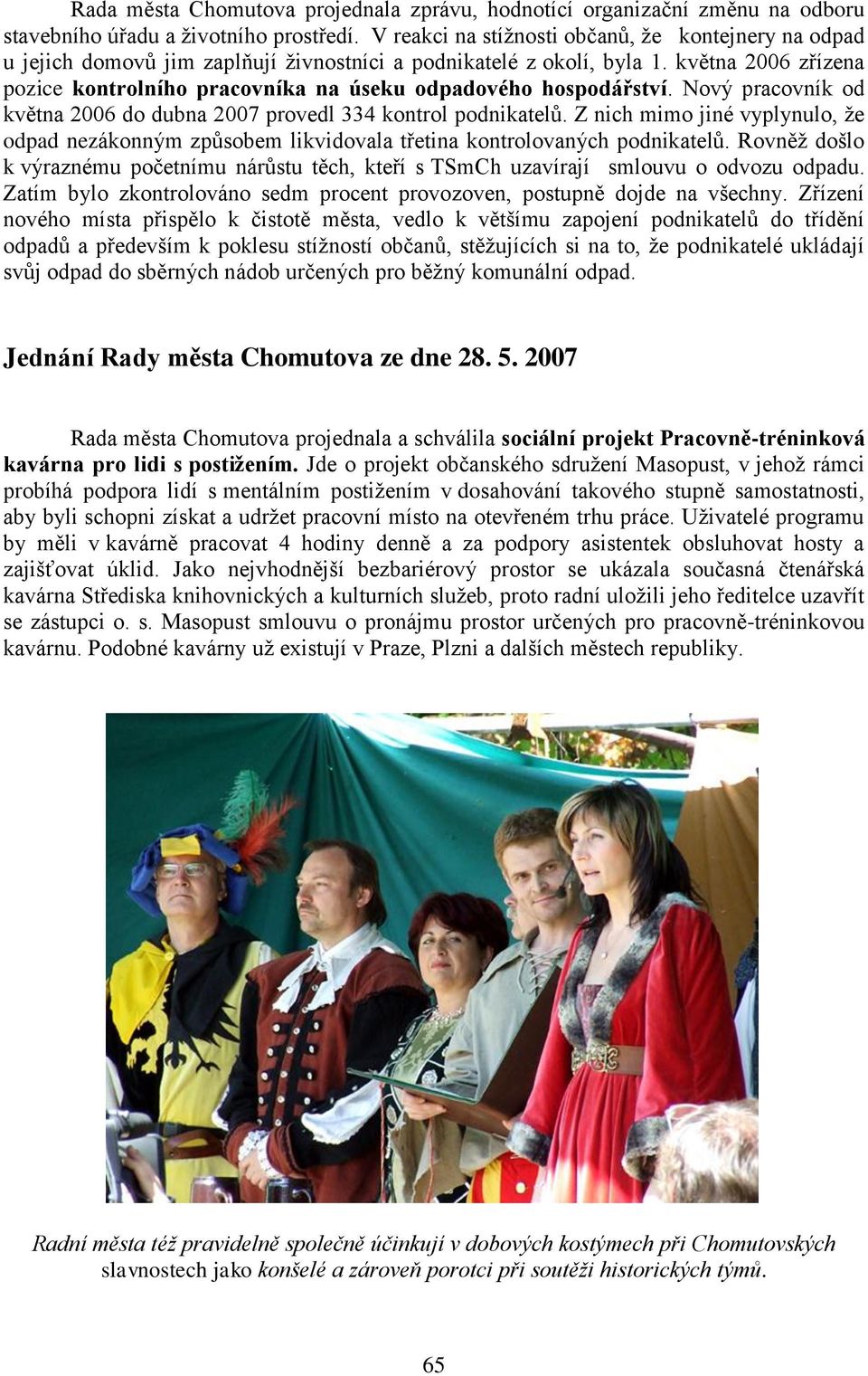 Rada města Chomutova projednala zprávu, hodnotící organizační změnu na odboru stavebního úřadu a životního prostředí. V reakci na stížnosti občanů, že kontejnery na odpad u jejich domovů jim zaplňují živnostníci a podnikatelé z okolí, byla 1. května 2006 zřízena pozice kontrolního pracovníka na úseku odpadového hospodářství. Nový pracovník od května 2006 do dubna 2007 provedl 334 kontrol podnikatelů. Z nich mimo jiné vyplynulo, že odpad nezákonným způsobem likvidovala třetina kontrolovaných podnikatelů. Rovněž došlo k výraznému početnímu nárůstu těch, kteří s TSmCh uzavírají smlouvu o odvozu odpadu. Zatím bylo zkontrolováno sedm procent provozoven, postupně dojde na všechny. Zřízení nového místa přispělo k čistotě města, vedlo k většímu zapojení podnikatelů do třídění odpadů a především k poklesu stížností občanů, stěžujících si na to, že podnikatelé ukládají svůj odpad do sběrných nádob určených pro běžný komunální odpad.

Jednání Rady města Chomutova ze dne 28. 5. 2007

Rada města Chomutova projednala a schválila sociální projekt Pracovně-tréninková kavárna pro lidi s postižením. Jde o projekt občanského sdružení Masopust, v jehož rámci probíhá podpora lidí s mentálním postižením v dosahování takového stupně samostatnosti, aby byli schopni získat a udržet pracovní místo na otevřeném trhu práce. Uživatelé programu by měli v kavárně pracovat 4 hodiny denně a za podpory asistentek obsluhovat hosty a zajišťovat úklid. Jako nejvhodnější bezbariérový prostor se ukázala současná čtenářská kavárna Střediska knihovnických a kulturních služeb, proto radní uložili jeho ředitelce uzavřít se zástupci o. s. Masopust smlouvu o pronájmu prostor určených pro pracovně-tréninkovou kavárnu. Podobné kavárny už existují v Praze, Plzni a dalších městech republiky.

Radní města též pravidelně společně účinkují v dobových kostýmech při Chomutovských slavnostech jako konšelé a zároveň porotci při soutěži historických týmů.

65